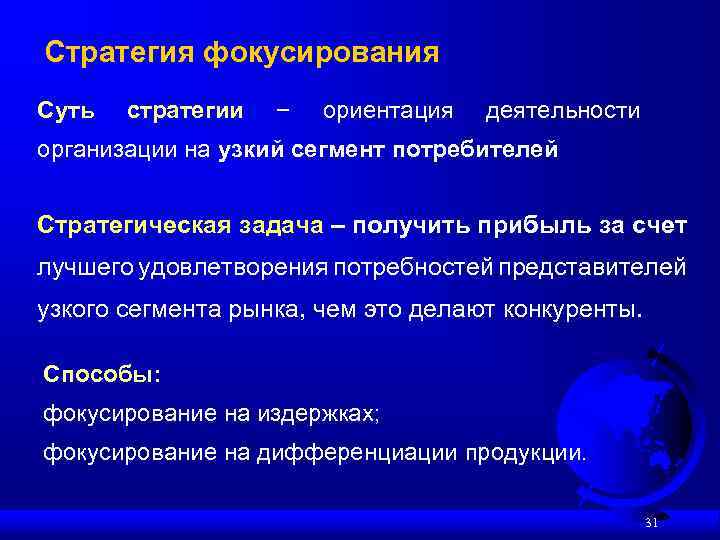 Стратегия фокусирования

Суть стратегии – ориентация деятельности организации на узкий сегмент потребителей

Стратегическая задача – получить прибыль за счет лучшего удовлетворения потребностей представителей узкого сегмента рынка, чем это делают конкуренты.

Способы:
фокусирование на издержках;
фокусирование на дифференциации продукции.

31